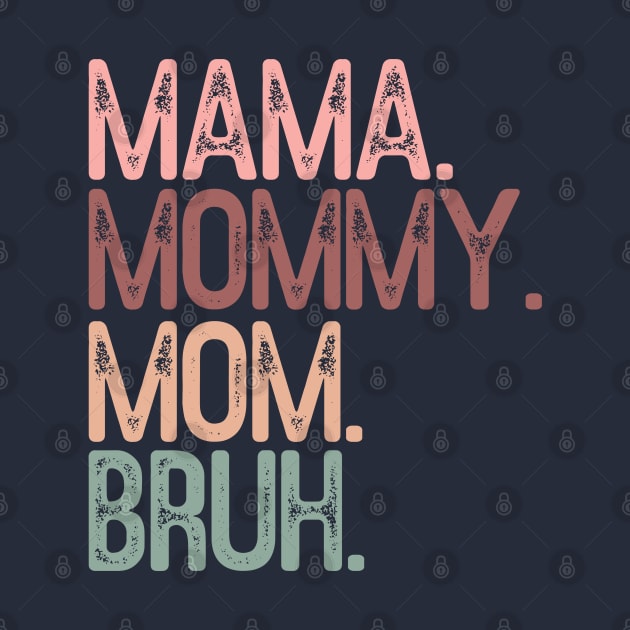 MAMA.
MOMMY.
MOM.
BRUH.